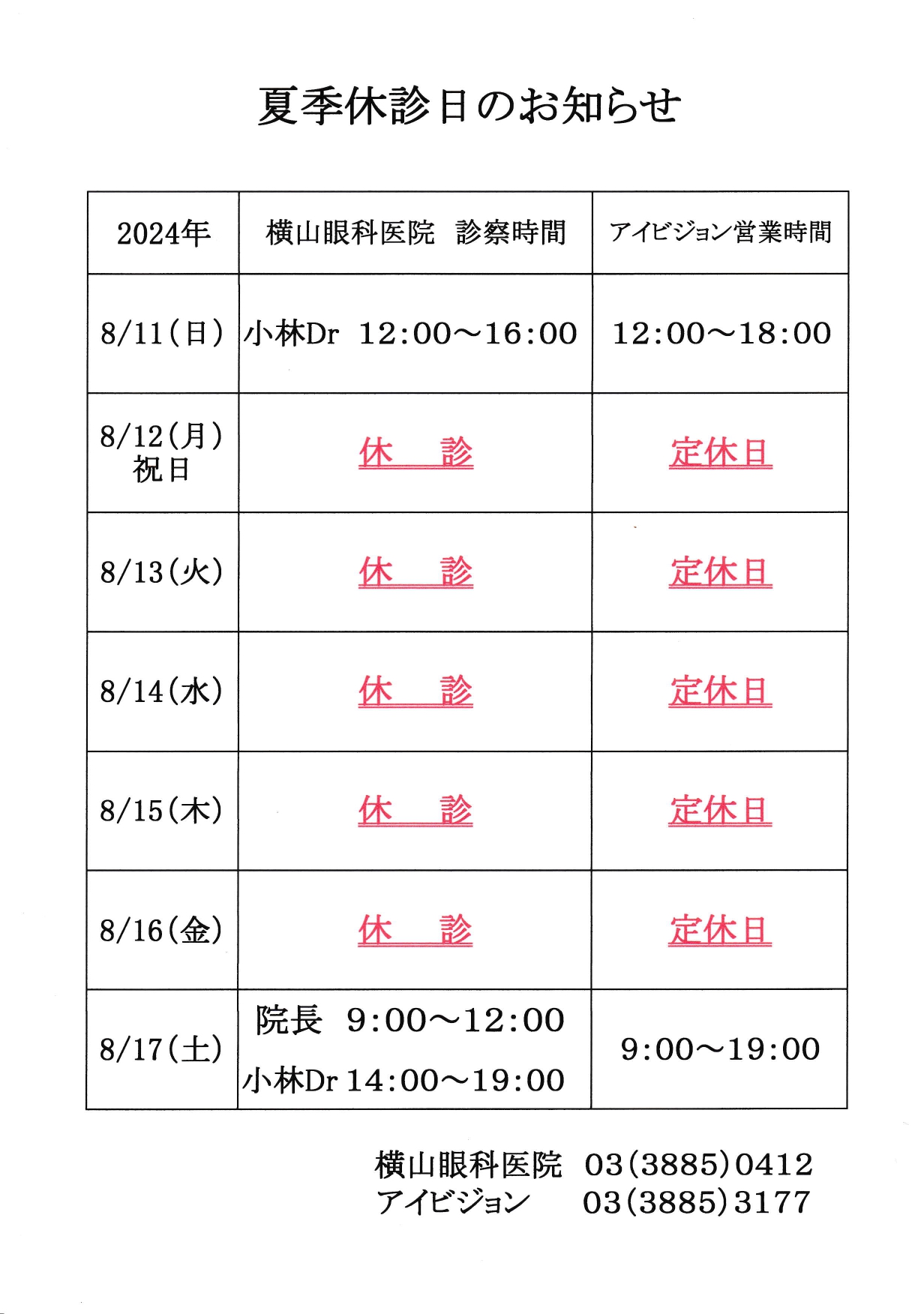 夏季休診日のお知らせ

| 2024年 | 横山眼科医院　診察時間 | アイビジョン営業時間 |
|---|---|---|
| 8/11(日) | 小林Dr　12:00～16:00 | 12:00～18:00 |
| 8/12(月) 祝日 | 休　診 | 定休日 |
| 8/13(火) | 休　診 | 定休日 |
| 8/14(水) | 休　診 | 定休日 |
| 8/15(木) | 休　診 | 定休日 |
| 8/16(金) | 休　診 | 定休日 |
| 8/17(土) | 院長　9:00～12:00 小林Dr 14:00～19:00 | 9:00～19:00 |

横山眼科医院　03(3885)0412
アイビジョン　03(3885)3177